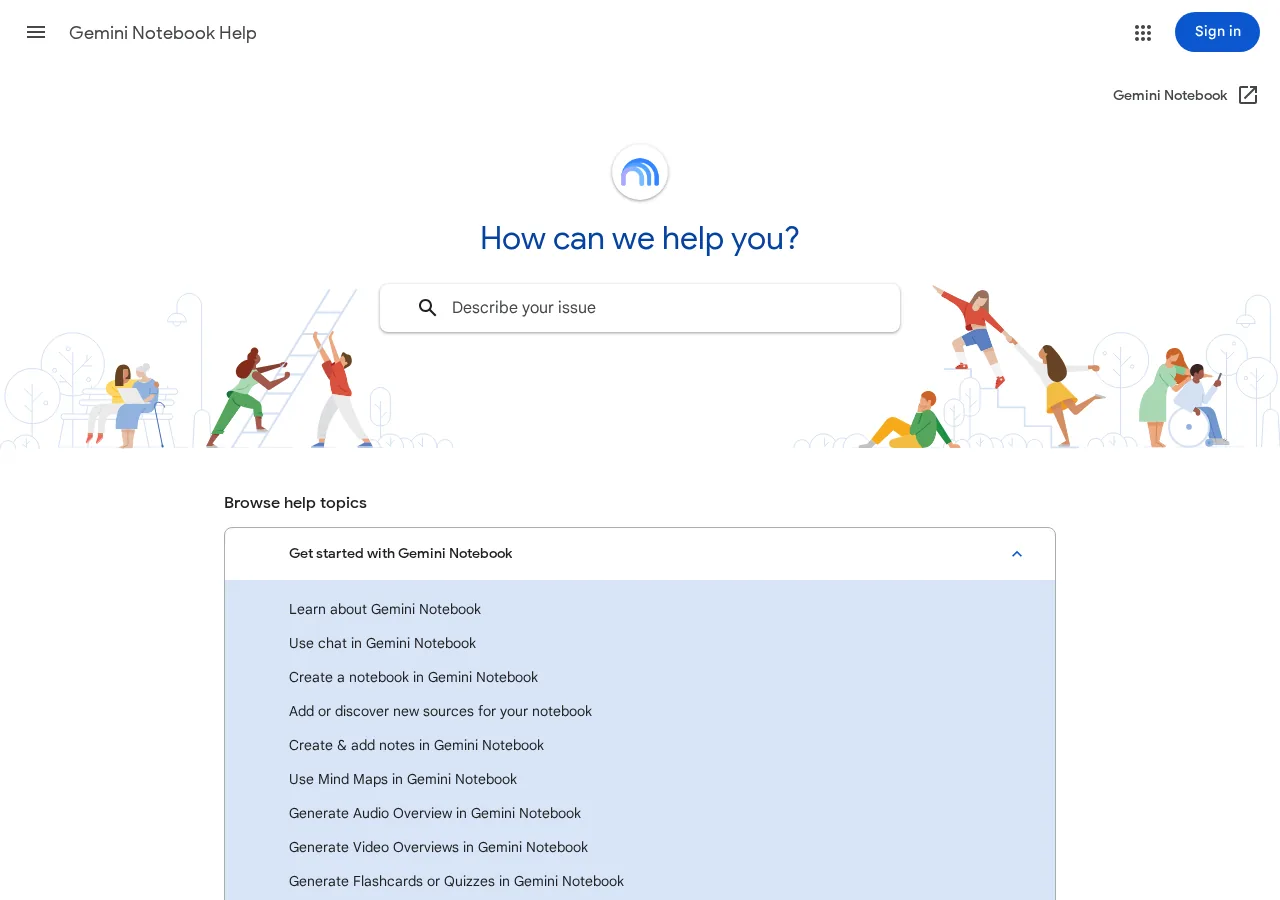 Gemini Notebook Help

Sign in

Gemini Notebook

How can we help you?

Describe your issue

Browse help topics

Get started with Gemini Notebook

Learn about Gemini Notebook

Use chat in Gemini Notebook

Create a notebook in Gemini Notebook

Add or discover new sources for your notebook

Create & add notes in Gemini Notebook

Use Mind Maps in Gemini Notebook

Generate Audio Overview in Gemini Notebook

Generate Video Overviews in Gemini Notebook

Generate Flashcards or Quizzes in Gemini Notebook